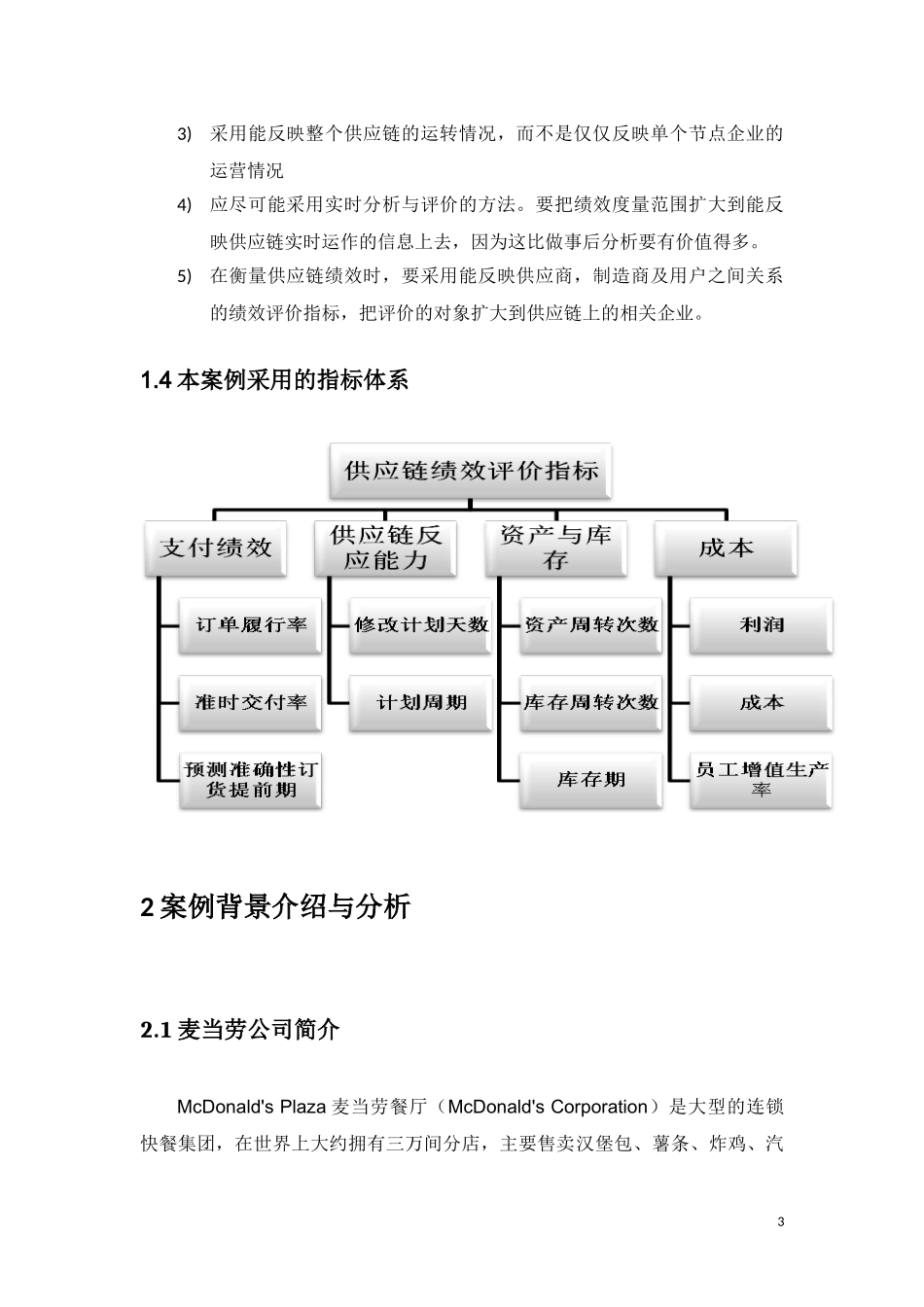 3) 采用能反映整个供应链的运转情况，而不是仅仅反映单个节点企业的运营情况

4) 应尽可能采用实时分析与评价的方法。要把绩效度量范围扩大到能反映供应链实时运作的信息上去，因为这比做事后分析要有价值得多。

5) 在衡量供应链绩效时，要采用能反映供应商，制造商及用户之间关系的绩效评价指标，把评价的对象扩大到供应链上的相关企业。

1.4 本案例采用的指标体系

供应链绩效评价指标

支付绩效

订单履行率

准时交付率

预测准确性订货提前期

供应链反应能力

修改计划天数

计划周期

资产与库存

资产周转次数

库存周转次数

库存期

成本

利润

成本

员工增值生产率

2 案例背景介绍与分析

2.1 麦当劳公司简介

McDonald's Plaza 麦当劳餐厅（McDonald's Corporation）是大型的连锁快餐集团，在世界上大约拥有三万间分店，主要售卖汉堡包、薯条、炸鸡、汽

3